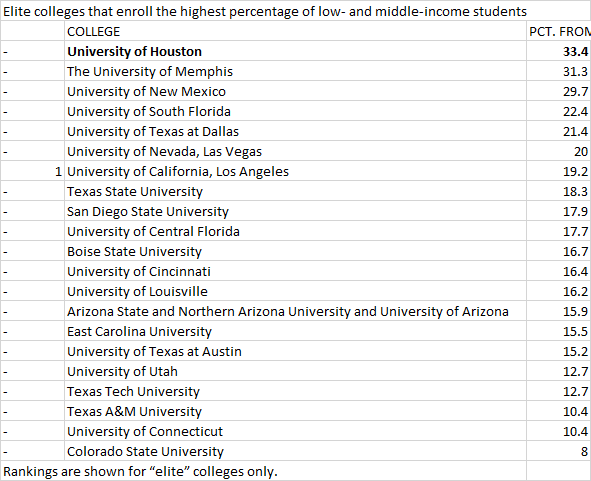 Elite colleges that enroll the highest percentage of low- and middle-income students

|  | COLLEGE | PCT. FROM |
|---|---|---|
| - | **University of Houston** | **33.4** |
| - | The University of Memphis | 31.3 |
| - | University of New Mexico | 29.7 |
| - | University of South Florida | 22.4 |
| - | University of Texas at Dallas | 21.4 |
| - | University of Nevada, Las Vegas | 20 |
| 1 | University of California, Los Angeles | 19.2 |
| - | Texas State University | 18.3 |
| - | San Diego State University | 17.9 |
| - | University of Central Florida | 17.7 |
| - | Boise State University | 16.7 |
| - | University of Cincinnati | 16.4 |
| - | University of Louisville | 16.2 |
| - | Arizona State and Northern Arizona University and University of Arizona | 15.9 |
| - | East Carolina University | 15.5 |
| - | University of Texas at Austin | 15.2 |
| - | University of Utah | 12.7 |
| - | Texas Tech University | 12.7 |
| - | Texas A&M University | 10.4 |
| - | University of Connecticut | 10.4 |
| - | Colorado State University | 8 |

Rankings are shown for “elite” colleges only.